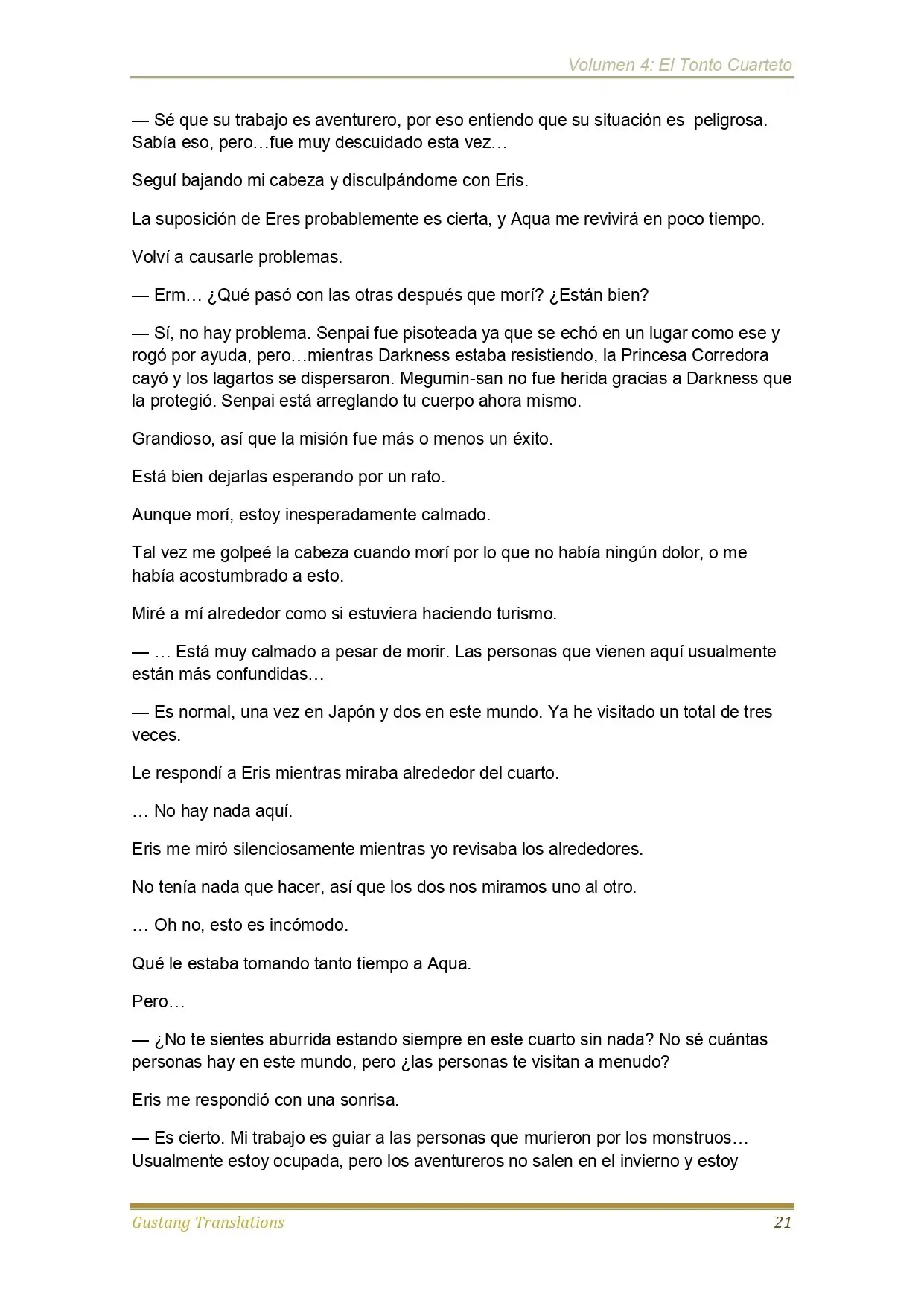 Volumen 4: El Tonto Cuarteto

— Sé que su trabajo es aventurero, por eso entiendo que su situación es peligrosa. Sabía eso, pero…fue muy descuidado esta vez…

Seguí bajando mi cabeza y disculpándome con Eris.

La suposición de Eres probablemente es cierta, y Aqua me revivirá en poco tiempo.

Volví a causarle problemas.

— Erm… ¿Qué pasó con las otras después que morí? ¿Están bien?

— Sí, no hay problema. Senpai fue pisoteada ya que se echó en un lugar como ese y rogó por ayuda, pero…mientras Darkness estaba resistiendo, la Princesa Corredora cayó y los lagartos se dispersaron. Megumin-san no fue herida gracias a Darkness que la protegió. Senpai está arreglando tu cuerpo ahora mismo.

Grandioso, así que la misión fue más o menos un éxito.

Está bien dejarlas esperando por un rato.

Aunque morí, estoy inesperadamente calmado.

Tal vez me golpeé la cabeza cuando morí por lo que no había ningún dolor, o me había acostumbrado a esto.

Miré a mí alrededor como si estuviera haciendo turismo.

— … Está muy calmado a pesar de morir. Las personas que vienen aquí usualmente están más confundidas…

— Es normal, una vez en Japón y dos en este mundo. Ya he visitado un total de tres veces.

Le respondí a Eris mientras miraba alrededor del cuarto.

… No hay nada aquí.

Eris me miró silenciosamente mientras yo revisaba los alrededores.

No tenía nada que hacer, así que los dos nos miramos uno al otro.

… Oh no, esto es incómodo.

Qué le estaba tomando tanto tiempo a Aqua.

Pero…

— ¿No te sientes aburrida estando siempre en este cuarto sin nada? No sé cuántas personas hay en este mundo, pero ¿las personas te visitan a menudo?

Eris me respondió con una sonrisa.

— Es cierto. Mi trabajo es guiar a las personas que murieron por los monstruos… Usualmente estoy ocupada, pero los aventureros no salen en el invierno y estoy

Gustang Translations 21